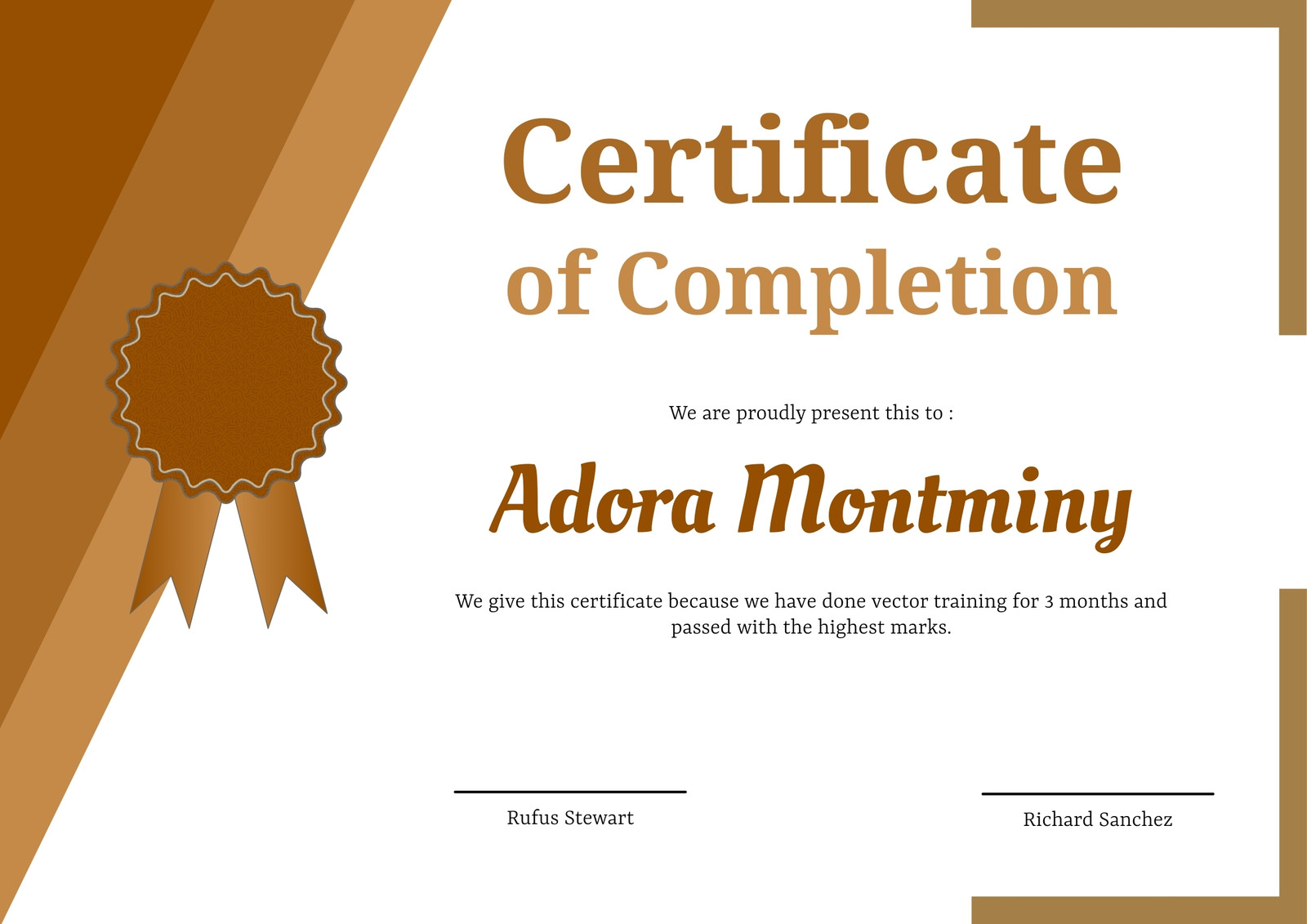 Certificate
of Completion

We are proudly present this to :

Adora Montminy

We give this certificate because we have done vector training for 3 months and passed with the highest marks.

Rufus Stewart

Richard Sanchez